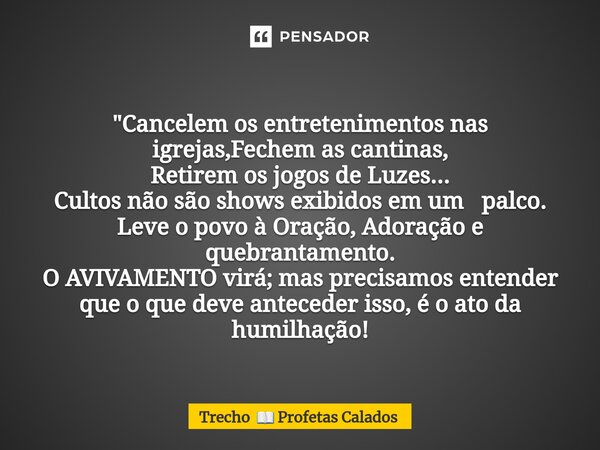 PENSADOR

"Cancelem os entretenimentos nas igrejas,Fechem as cantinas,
Retirem os jogos de Luzes...
Cultos não são shows exibidos em um palco.
Leve o povo à Oração, Adoração e quebrantamento.
O AVIVAMENTO virá; mas precisamos entender que o que deve anteceder isso, é o ato da humilhação!

Trecho 📖 Profetas Calados